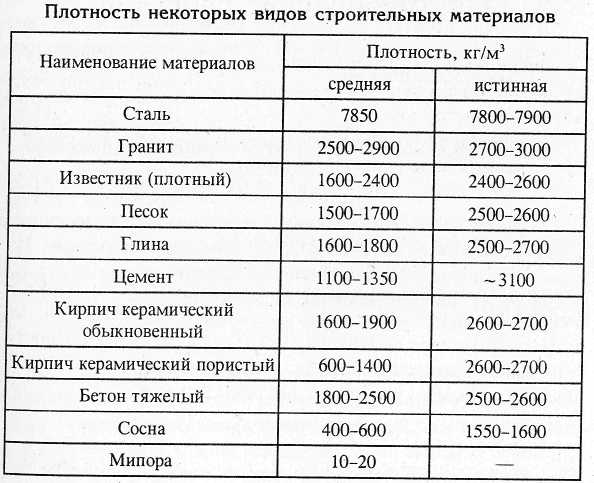 Плотность некоторых видов строительных материалов

| Наименование материалов | Плотность, кг/м$^3$ средняя | Плотность, кг/м$^3$ истинная |
|---|---|---|
| Сталь | 7850 | 7800–7900 |
| Гранит | 2500–2900 | 2700–3000 |
| Известняк (плотный) | 1600–2400 | 2400–2600 |
| Песок | 1500–1700 | 2500–2600 |
| Глина | 1600–1800 | 2500–2700 |
| Цемент | 1100–1350 | ~3100 |
| Кирпич керамический обыкновенный | 1600–1900 | 2600–2700 |
| Кирпич керамический пористый | 600–1400 | 2600–2700 |
| Бетон тяжелый | 1800–2500 | 2500–2600 |
| Сосна | 400–600 | 1550–1600 |
| Мипора | 10–20 | — |